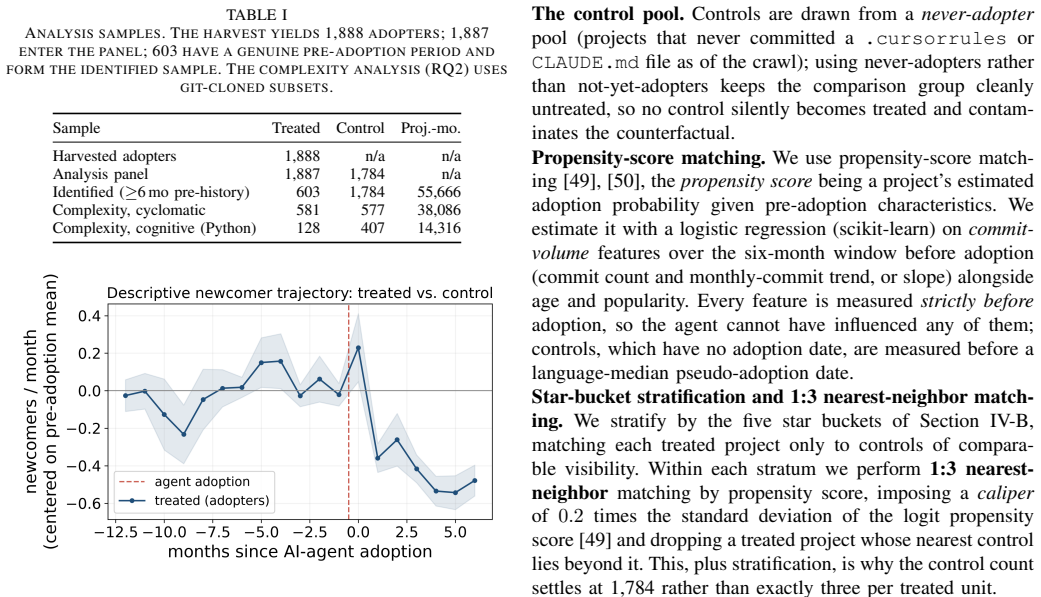 TABLE I
ANALYSIS SAMPLES. THE HARVEST YIELDS 1,888 ADOPTERS; 1,887 ENTER THE PANEL; 603 HAVE A GENUINE PRE-ADOPTION PERIOD AND FORM THE IDENTIFIED SAMPLE. THE COMPLEXITY ANALYSIS (RQ2) USES GIT-CLONED SUBSETS.

| Sample | Treated | Control | Proj.-mo. |
|---|---|---|---|
| Harvested adopters | 1,888 | n/a | n/a |
| Analysis panel | 1,887 | 1,784 | n/a |
| Identified ($\geq$6 mo pre-history) | 603 | 1,784 | 55,666 |
| Complexity, cyclomatic | 581 | 577 | 38,086 |
| Complexity, cognitive (Python) | 128 | 407 | 14,316 |

Descriptive newcomer trajectory: treated vs. control

newcomers / month
(centered on pre-adoption mean)

0.4
0.2
0.0
−0.2
−0.4
−0.6

agent adoption
treated (adopters)

−12.5 −10.0 −7.5 −5.0 −2.5 0.0 2.5 5.0
months since AI-agent adoption

The control pool. Controls are drawn from a never-adopter pool (projects that never committed a .cursorrules or CLAUDE.md file as of the crawl); using never-adopters rather than not-yet-adopters keeps the comparison group cleanly untreated, so no control silently becomes treated and contaminates the counterfactual.

Propensity-score matching. We use propensity-score matching [49], [50], the propensity score being a project's estimated adoption probability given pre-adoption characteristics. We estimate it with a logistic regression (scikit-learn) on commit-volume features over the six-month window before adoption (commit count and monthly-commit trend, or slope) alongside age and popularity. Every feature is measured strictly before adoption, so the agent cannot have influenced any of them; controls, which have no adoption date, are measured before a language-median pseudo-adoption date.

Star-bucket stratification and 1:3 nearest-neighbor matching. We stratify by the five star buckets of Section IV-B, matching each treated project only to controls of comparable visibility. Within each stratum we perform 1:3 nearest-neighbor matching by propensity score, imposing a caliper of 0.2 times the standard deviation of the logit propensity score [49] and dropping a treated project whose nearest control lies beyond it. This, plus stratification, is why the control count settles at 1,784 rather than exactly three per treated unit.